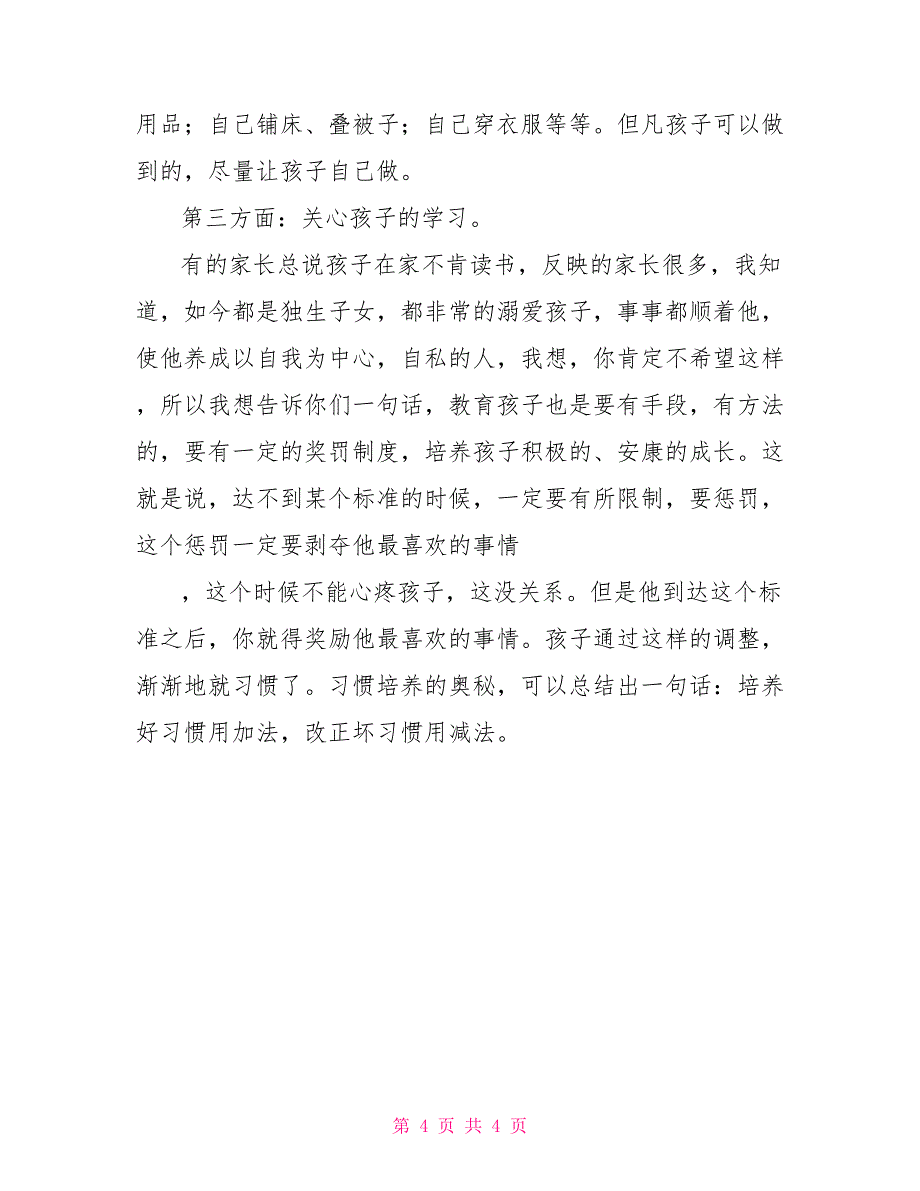 用品；自己铺床、叠被子；自己穿衣服等等。但凡孩子可以做到的，尽量让孩子自己做。

第三方面：关心孩子的学习。

有的家长总说孩子在家不肯读书，反映的家长很多，我知道，如今都是独生子女，都非常的溺爱孩子，事事都顺着他，使他养成以自我为中心，自私的人，我想，你肯定不希望这样，所以我想告诉你们一句话，教育孩子也是要有手段，有方法的，要有一定的奖罚制度，培养孩子积极的、安康的成长。这就是说，达不到某个标准的时候，一定要有所限制，要惩罚，这个惩罚一定要剥夺他最喜欢的事情

，这个时候不能心疼孩子，这没关系。但是他到达这个标准之后，你就得奖励他最喜欢的事情。孩子通过这样的调整，渐渐地就习惯了。习惯培养的奥秘，可以总结出一句话：培养好习惯用加法，改正坏习惯用减法。

第 4 页 共 4 页